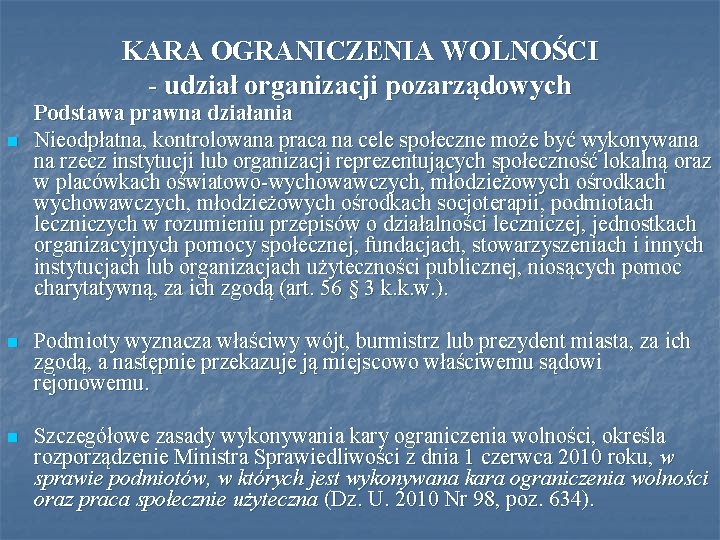 KARA OGRANICZENIA WOLNOŚCI
- udział organizacji pozarządowych

Podstawa prawna działania

Nieodpłatna, kontrolowana praca na cele społeczne może być wykonywana na rzecz instytucji lub organizacji reprezentujących społeczność lokalną oraz w placówkach oświatowo-wychowawczych, młodzieżowych ośrodkach wychowawczych, młodzieżowych ośrodkach socjoterapii, podmiotach leczniczych w rozumieniu przepisów o działalności leczniczej, jednostkach organizacyjnych pomocy społecznej, fundacjach, stowarzyszeniach i innych instytucjach lub organizacjach użyteczności publicznej, niosących pomoc charytatywną, za ich zgodą (art. 56 § 3 k.k.w.).

Podmioty wyznacza właściwy wójt, burmistrz lub prezydent miasta, za ich zgodą, a następnie przekazuje ją miejscowo właściwemu sądowi rejonowemu.

Szczegółowe zasady wykonywania kary ograniczenia wolności, określa rozporządzenie Ministra Sprawiedliwości z dnia 1 czerwca 2010 roku, w sprawie podmiotów, w których jest wykonywana kara ograniczenia wolności oraz praca społecznie użyteczna (Dz. U. 2010 Nr 98, poz. 634).